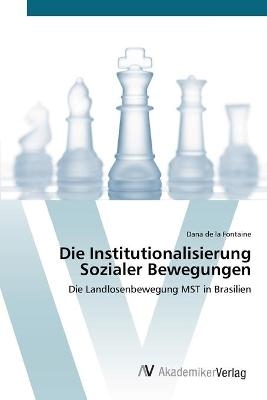 Dana de la Fontaine

Die Institutionalisierung Sozialer Bewegungen

Die Landlosenbewegung MST in Brasilien

AV AkademikerVerlag